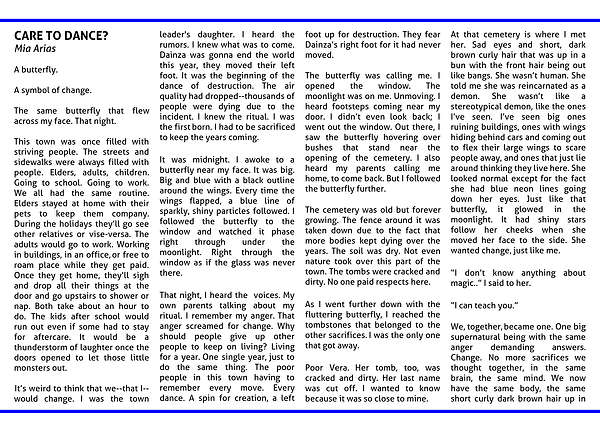 CARE TO DANCE?
Mia Arias

A butterfly.

A symbol of change.

The same butterfly that flew across my face. That night.

This town was once filled with striving people. The streets and sidewalks were always filled with people. Elders, adults, children. Going to school. Going to work. We all had the same routine. Elders stayed at home with their pets to keep them company. During the holidays they'll go see other relatives or vise-versa. The adults would go to work. Working in buildings, in an office, or free to roam place while they get paid. Once they get home, they'll sigh and drop all their things at the door and go upstairs to shower or nap. Both take about an hour to do. The kids after school would run out even if some had to stay for aftercare. It would be a thunderstorm of laughter once the doors opened to let those little monsters out.

It's weird to think that we--that I--would change. I was the town leader's daughter. I heard the rumors. I knew what was to come. Dainza was gonna end the world this year, they moved their left foot. It was the beginning of the dance of destruction. The air quality had dropped--thousands of people were dying due to the incident. I knew the ritual. I was the first born. I had to be sacrificed to keep the years coming.

It was midnight. I awoke to a butterfly near my face. It was big. Big and blue with a black outline around the wings. Every time the wings flapped, a blue line of sparkly, shiny particles followed. I followed the butterfly to the window and watched it phase right through under the moonlight. Right through the window as if the glass was never there.

That night, I heard the voices. My own parents talking about my ritual. I remember my anger. That anger screamed for change. Why should people give up other people to keep on living? Living for a year. One single year, just to do the same thing. The poor people in this town having to remember every move. Every dance. A spin for creation, a left foot up for destruction. They fear Dainza's right foot for it had never moved.

The butterfly was calling me. I opened the window. The moonlight was on me. Unmoving. I heard footsteps coming near my door. I didn't even look back; I went out the window. Out there, I saw the butterfly hovering over bushes that stand near the opening of the cemetery. I also heard my parents calling me home, to come back. But I followed the butterfly further.

The cemetery was old but forever growing. The fence around it was taken down due to the fact that more bodies kept dying over the years. The soil was dry. Not even nature took over this part of the town. The tombs were cracked and dirty. No one paid respects here.

As I went further down with the fluttering butterfly, I reached the tombstones that belonged to the other sacrifices. I was the only one that got away.

Poor Vera. Her tomb, too, was cracked and dirty. Her last name was cut off. I wanted to know because it was so close to mine.

At that cemetery is where I met her. Sad eyes and short, dark brown curly hair that was up in a bun with the front hair being out like bangs. She wasn't human. She told me she was reincarnated as a demon. She wasn't like a stereotypical demon, like the ones I've seen. I've seen big ones ruining buildings, ones with wings hiding behind cars and coming out to flex their large wings to scare people away, and ones that just lie around thinking they live here. She looked normal except for the fact she had blue neon lines going down her eyes. Just like that butterfly, it glowed in the moonlight. It had shiny stars follow her cheeks when she moved her face to the side. She wanted change, just like me.

"I don't know anything about magic.." I said to her.

"I can teach you."

We, together, became one. One big supernatural being with the same anger demanding answers. Change. No more sacrifices we thought together, in the same brain, the same mind. We now have the same body, the same short curly dark brown hair up in